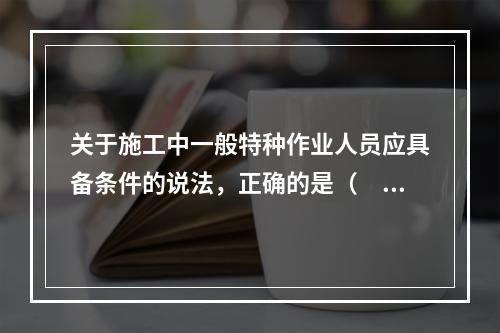 关于施工中一般特种作业人员应具备条件的说法，正确的是（ ...